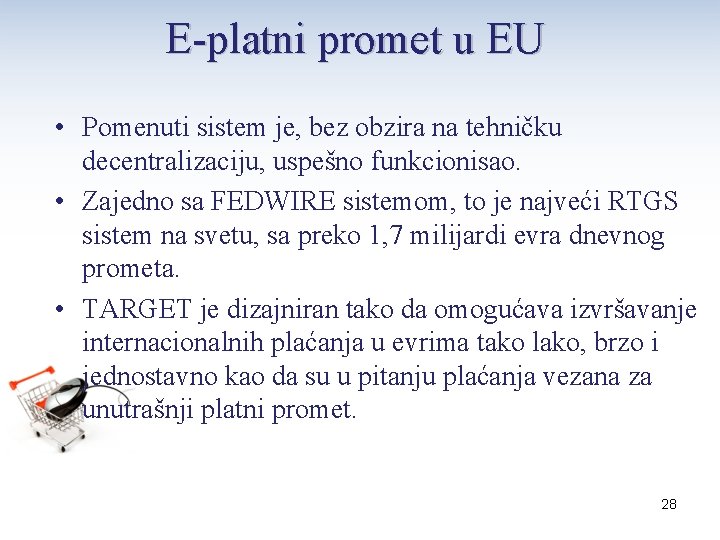 E-platni promet u EU

• Pomenuti sistem je, bez obzira na tehničku decentralizaciju, uspešno funkcionisao.
• Zajedno sa FEDWIRE sistemom, to je najveći RTGS sistem na svetu, sa preko 1,7 milijardi evra dnevnog prometa.
• TARGET je dizajniran tako da omogućava izvršavanje internacionalnih plaćanja u evrima tako lako, brzo i jednostavno kao da su u pitanju plaćanja vezana za unutrašnji platni promet.

28